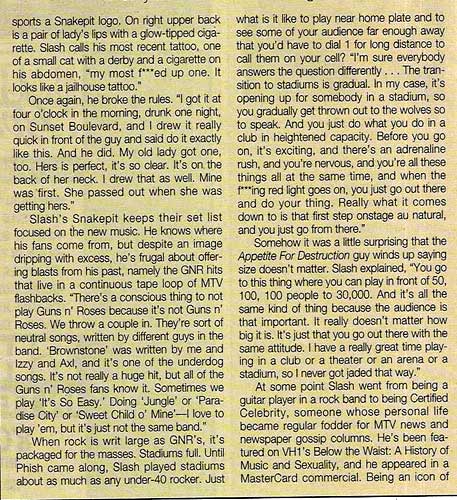 sports a Snakepit logo. On right upper back is a pair of lady's lips with a glow-tipped cigarette. Slash calls his most recent tattoo, one of a small cat with a derby and a cigarette on his abdomen, "my most f***ed up one. It looks like a jailhouse tattoo."

Once again, he broke the rules. "I got it at four o'clock in the morning, drunk one night, on Sunset Boulevard, and I drew it really quick in front of the guy and said do it exactly like this. And he did. My old lady got one, too. Hers is perfect, it's so clear. It's on the back of her neck. I drew that as well. Mine was first. She passed out when she was getting hers."

Slash's Snakepit keeps their set list focused on the new music. He knows where his fans come from, but despite an image dripping with excess, he's frugal about offering blasts from his past, namely the GNR hits that live in a continuous tape loop of MTV flashbacks. "There's a conscious thing to not play Guns n' Roses because it's not Guns n' Roses. We throw a couple in. They're sort of neutral songs, written by different guys in the band. 'Brownstone' was written by me and Izzy and Axl, and it's one of the underdog songs. It's not really a huge hit, but all of the Guns n' Roses fans know it. Sometimes we play 'It's So Easy.' Doing 'Jungle' or 'Paradise City' or 'Sweet Child o' Mine'—I love to play 'em, but it's just not the same band."

When rock is writ large as GNR's, it's packaged for the masses. Stadiums full. Until Phish came along, Slash played stadiums about as much as any under-40 rocker. Just what is it like to play near home plate and to see some of your audience far enough away that you'd have to dial 1 for long distance to call them on your cell? "I'm sure everybody answers the question differently . . . The transition to stadiums is gradual. In my case, it's opening up for somebody in a stadium, so you gradually get thrown out to the wolves so to speak. And you just do what you do in a club in heightened capacity. Before you go on, it's exciting, and there's an adrenaline rush, and you're nervous, and you're all these things all at the same time, and when the f***ing red light goes on, you just go out there and do your thing. Really what it comes down to is that first step onstage au natural, and you just go from there."

Somehow it was a little surprising that the Appetite For Destruction guy winds up saying size doesn't matter. Slash explained, "You go to this thing where you can play in front of 50, 100, 100 people to 30,000. And it's all the same kind of thing because the audience is that important. It really doesn't matter how big it is. It's just that you go out there with the same attitude. I have a really great time playing in a club or a theater or an arena or a stadium, so I never got jaded that way."

At some point Slash went from being a guitar player in a rock band to being Certified Celebrity, someone whose personal life became regular fodder for MTV news and newspaper gossip columns. He's been featured on VH1's Below the Waist: A History of Music and Sexuality, and he appeared in a MasterCard commercial. Being an icon of